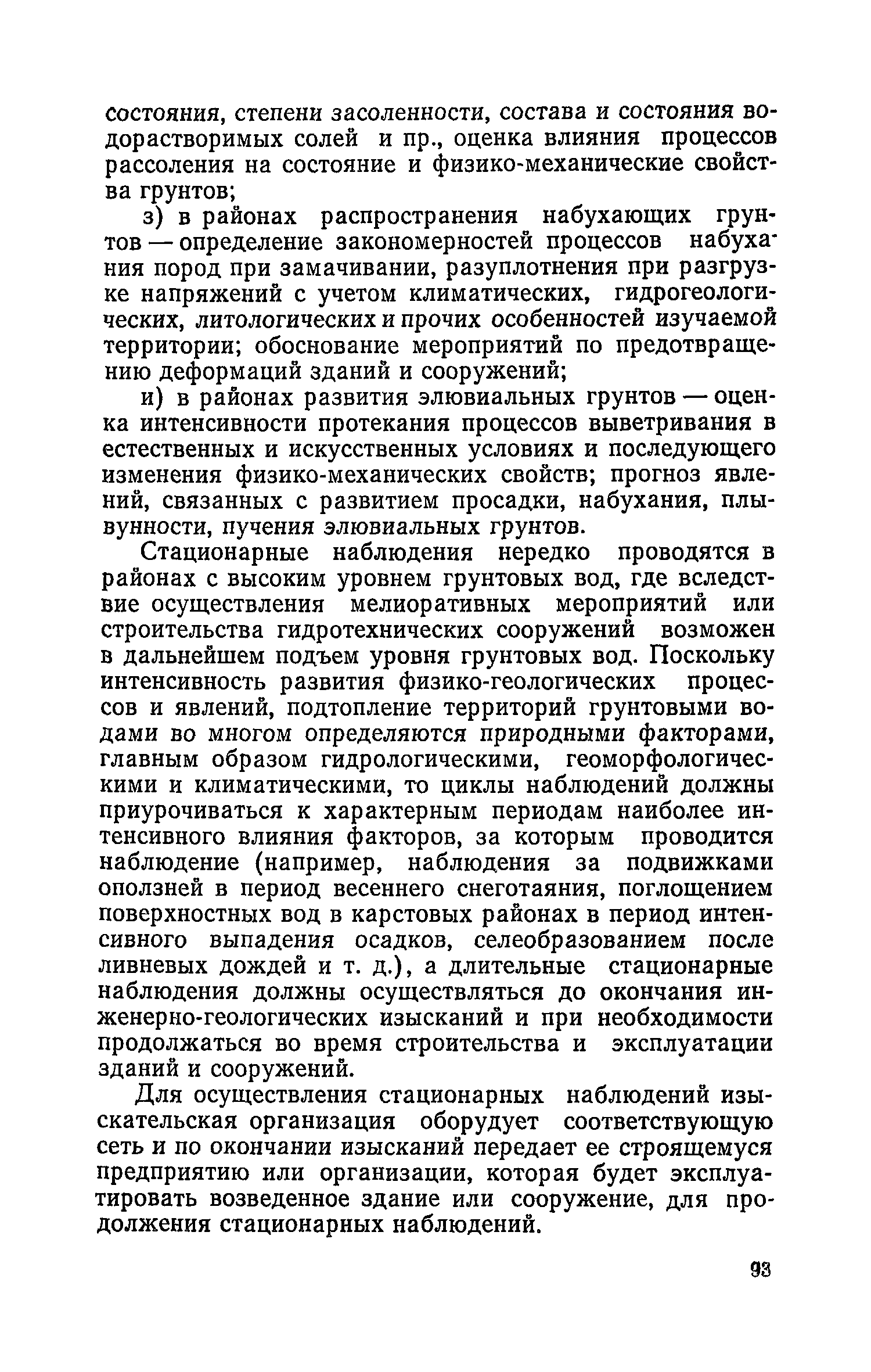 состояния, степени засоленности, состава и состояния водорастворимых солей и пр., оценка влияния процессов рассоления на состояние и физико-механические свойства грунтов;

з) в районах распространения набухающих грунтов — определение закономерностей процессов набухания пород при замачивании, разуплотнения при разгрузке напряжений с учетом климатических, гидрогеологических, литологических и прочих особенностей изучаемой территории; обоснование мероприятий по предотвращению деформаций зданий и сооружений;

и) в районах развития элювиальных грунтов — оценка интенсивности протекания процессов выветривания в естественных и искусственных условиях и последующего изменения физико-механических свойств; прогноз явлений, связанных с развитием просадки, набухания, плывунности, пучения элювиальных грунтов.

Стационарные наблюдения нередко проводятся в районах с высоким уровнем грунтовых вод, где вследствие осуществления мелиоративных мероприятий или строительства гидротехнических сооружений возможен в дальнейшем подъем уровня грунтовых вод. Поскольку интенсивность развития физико-геологических процессов и явлений, подтопление территорий грунтовыми водами во многом определяются природными факторами, главным образом гидрологическими, геоморфологическими и климатическими, то циклы наблюдений должны приурочиваться к характерным периодам наиболее интенсивного влияния факторов, за которым проводится наблюдение (например, наблюдения за подвижками оползней в период весеннего снеготаяния, поглощением поверхностных вод в карстовых районах в период интенсивного выпадения осадков, селеобразованием после ливневых дождей и т. д.), а длительные стационарные наблюдения должны осуществляться до окончания инженерно-геологических изысканий и при необходимости продолжаться во время строительства и эксплуатации зданий и сооружений.

Для осуществления стационарных наблюдений изыскательская организация оборудует соответствующую сеть и по окончании изысканий передает ее строящемуся предприятию или организации, которая будет эксплуатировать возведенное здание или сооружение, для продолжения стационарных наблюдений.

93